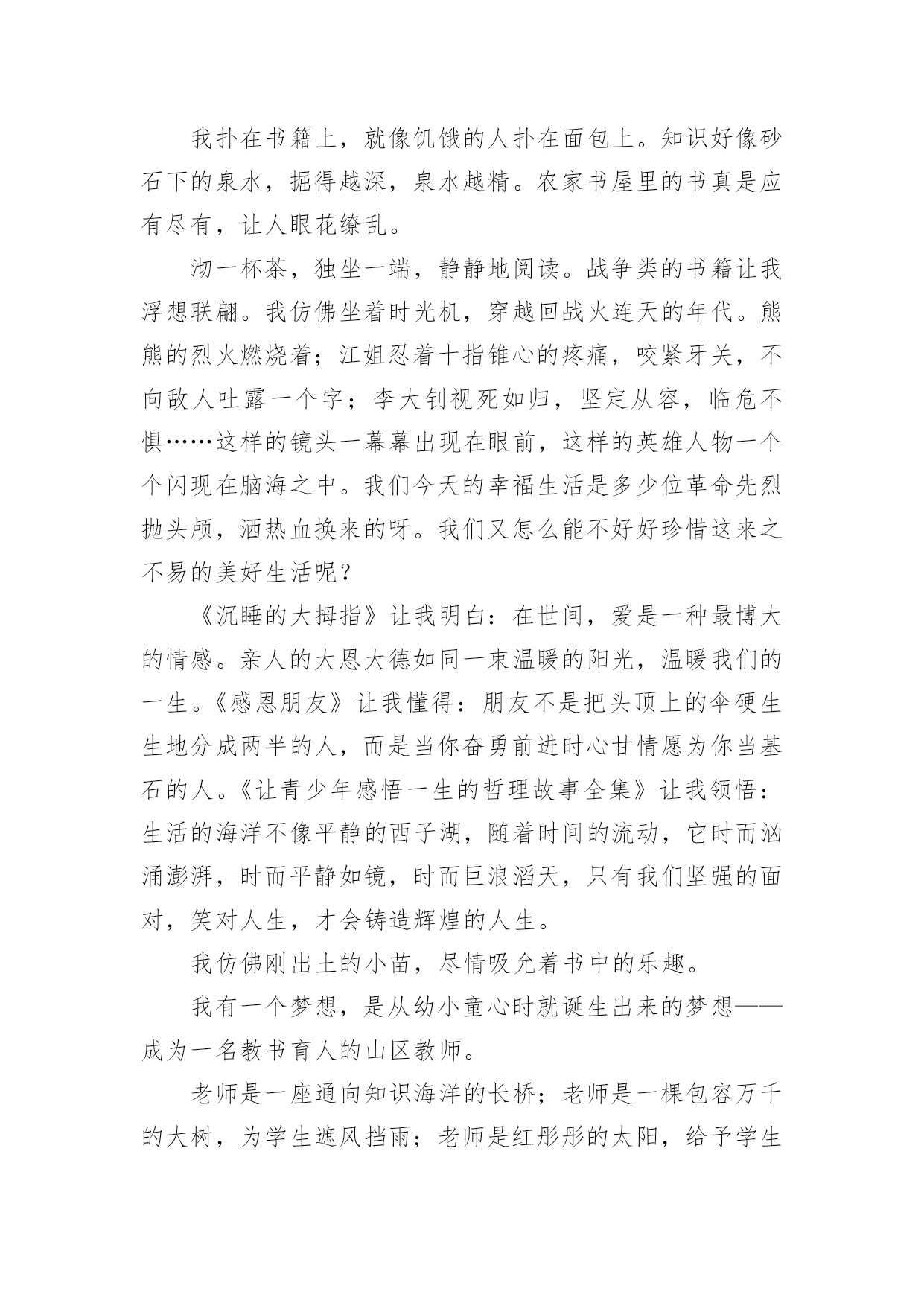 我扑在书籍上，就像饥饿的人扑在面包上。知识好像砂石下的泉水，掘得越深，泉水越精。农家书屋里的书真是应有尽有，让人眼花缭乱。

沏一杯茶，独坐一端，静静地阅读。战争类的书籍让我浮想联翩。我仿佛坐着时光机，穿越回战火连天的年代。熊熊的烈火燃烧着；江姐忍着十指锥心的疼痛，咬紧牙关，不向敌人吐露一个字；李大钊视死如归，坚定从容，临危不惧……这样的镜头一幕幕出现在眼前，这样的英雄人物一个个闪现在脑海之中。我们今天的幸福生活是多少位革命先烈抛头颅，洒热血换来的呀。我们又怎么能不好好珍惜这来之不易的美好生活呢？

《沉睡的大拇指》让我明白：在世间，爱是一种最博大的情感。亲人的大恩大德如同一束温暖的阳光，温暖我们的一生。《感恩朋友》让我懂得：朋友不是把头顶上的伞硬生生地分成两半的人，而是当你奋勇前进时心甘情愿为你当基石的人。《让青少年感悟一生的哲理故事全集》让我领悟：生活的海洋不像平静的西子湖，随着时间的流动，它时而汹涌澎湃，时而平静如镜，时而巨浪滔天，只有我们坚强的面对，笑对人生，才会铸造辉煌的人生。

我仿佛刚出土的小苗，尽情吸允着书中的乐趣。

我有一个梦想，是从幼小童心时就诞生出来的梦想——成为一名教书育人的山区教师。

老师是一座通向知识海洋的长桥；老师是一棵包容万千的大树，为学生遮风挡雨；老师是红彤彤的太阳，给予学生